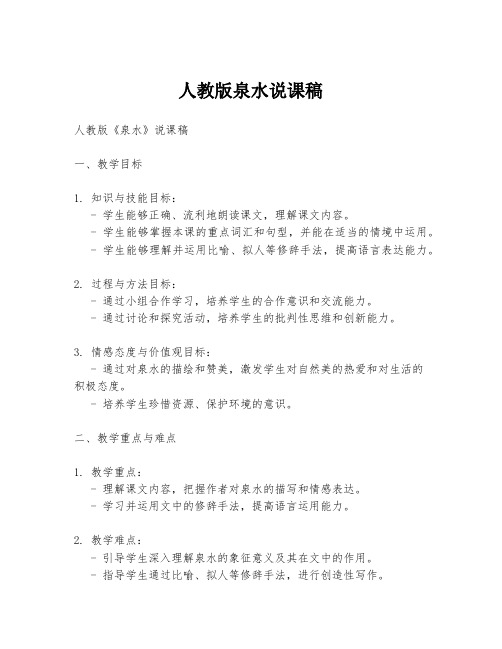 人教版泉水说课稿

人教版《泉水》说课稿

一、教学目标

1. 知识与技能目标：
- 学生能够正确、流利地朗读课文，理解课文内容。
- 学生能够掌握本课的重点词汇和句型，并能在适当的情境中运用。
- 学生能够理解并运用比喻、拟人等修辞手法，提高语言表达能力。

2. 过程与方法目标：
- 通过小组合作学习，培养学生的合作意识和交流能力。
- 通过讨论和探究活动，培养学生的批判性思维和创新能力。

3. 情感态度与价值观目标：
- 通过对泉水的描绘和赞美，激发学生对自然美的热爱和对生活的积极态度。
- 培养学生珍惜资源、保护环境的意识。

二、教学重点与难点

1. 教学重点：
- 理解课文内容，把握作者对泉水的描写和情感表达。
- 学习并运用文中的修辞手法，提高语言运用能力。

2. 教学难点：
- 引导学生深入理解泉水的象征意义及其在文中的作用。
- 指导学生通过比喻、拟人等修辞手法，进行创造性写作。